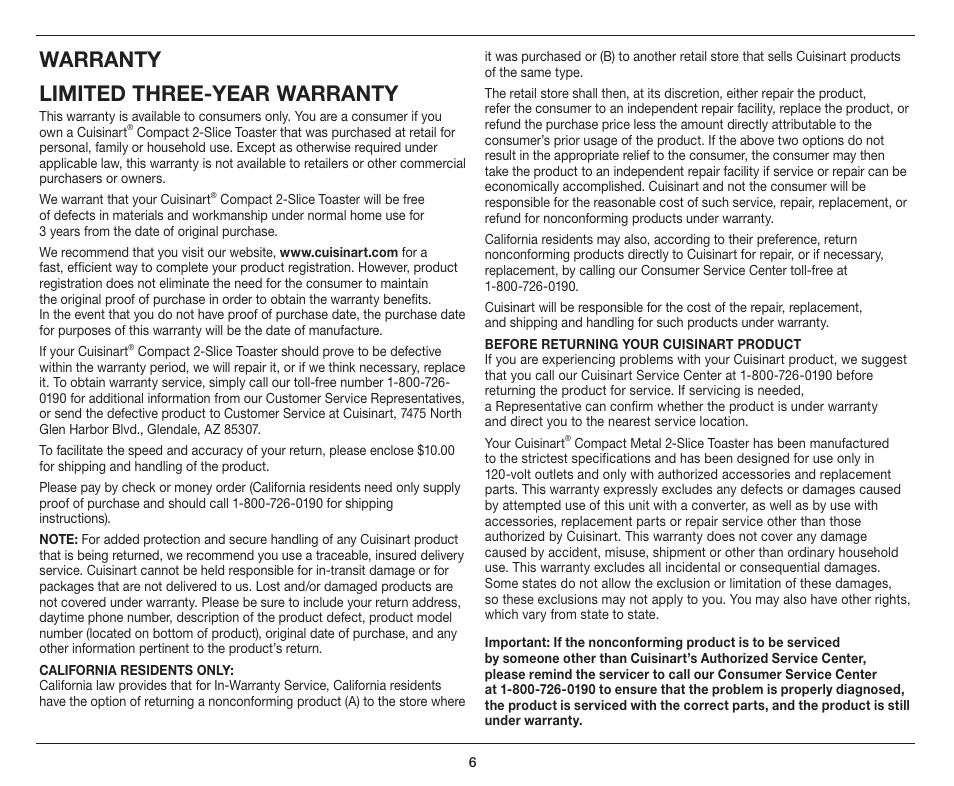 WARRANTY

LIMITED THREE-YEAR WARRANTY

This warranty is available to consumers only. You are a consumer if you own a Cuisinart® Compact 2-Slice Toaster that was purchased at retail for personal, family or household use. Except as otherwise required under applicable law, this warranty is not available to retailers or other commercial purchasers or owners.

We warrant that your Cuisinart® Compact 2-Slice Toaster will be free of defects in materials and workmanship under normal home use for 3 years from the date of original purchase.

We recommend that you visit our website, www.cuisinart.com for a fast, efficient way to complete your product registration. However, product registration does not eliminate the need for the consumer to maintain the original proof of purchase in order to obtain the warranty benefits. In the event that you do not have proof of purchase date, the purchase date for purposes of this warranty will be the date of manufacture.

If your Cuisinart® Compact 2-Slice Toaster should prove to be defective within the warranty period, we will repair it, or if we think necessary, replace it. To obtain warranty service, simply call our toll-free number 1-800-726-0190 for additional information from our Customer Service Representatives, or send the defective product to Customer Service at Cuisinart, 7475 North Glen Harbor Blvd., Glendale, AZ 85307.

To facilitate the speed and accuracy of your return, please enclose $10.00 for shipping and handling of the product.

Please pay by check or money order (California residents need only supply proof of purchase and should call 1-800-726-0190 for shipping instructions).

NOTE: For added protection and secure handling of any Cuisinart product that is being returned, we recommend you use a traceable, insured delivery service. Cuisinart cannot be held responsible for in-transit damage or for packages that are not delivered to us. Lost and/or damaged products are not covered under warranty. Please be sure to include your return address, daytime phone number, description of the product defect, product model number (located on bottom of product), original date of purchase, and any other information pertinent to the product's return.

CALIFORNIA RESIDENTS ONLY:
California law provides that for In-Warranty Service, California residents have the option of returning a nonconforming product (A) to the store where it was purchased or (B) to another retail store that sells Cuisinart products of the same type.

The retail store shall then, at its discretion, either repair the product, refer the consumer to an independent repair facility, replace the product, or refund the purchase price less the amount directly attributable to the consumer's prior usage of the product. If the above two options do not result in the appropriate relief to the consumer, the consumer may then take the product to an independent repair facility if service or repair can be economically accomplished. Cuisinart and not the consumer will be responsible for the reasonable cost of such service, repair, replacement, or refund for nonconforming products under warranty.

California residents may also, according to their preference, return nonconforming products directly to Cuisinart for repair, or if necessary, replacement, by calling our Consumer Service Center toll-free at 1-800-726-0190.

Cuisinart will be responsible for the cost of the repair, replacement, and shipping and handling for such products under warranty.

BEFORE RETURNING YOUR CUISINART PRODUCT
If you are experiencing problems with your Cuisinart product, we suggest that you call our Cuisinart Service Center at 1-800-726-0190 before returning the product for service. If servicing is needed, a Representative can confirm whether the product is under warranty and direct you to the nearest service location.

Your Cuisinart® Compact Metal 2-Slice Toaster has been manufactured to the strictest specifications and has been designed for use only in 120-volt outlets and only with authorized accessories and replacement parts. This warranty expressly excludes any defects or damages caused by attempted use of this unit with a converter, as well as by use with accessories, replacement parts or repair service other than those authorized by Cuisinart. This warranty does not cover any damage caused by accident, misuse, shipment or other than ordinary household use. This warranty excludes all incidental or consequential damages. Some states do not allow the exclusion or limitation of these damages, so these exclusions may not apply to you. You may also have other rights, which vary from state to state.

Important: If the nonconforming product is to be serviced by someone other than Cuisinart's Authorized Service Center, please remind the servicer to call our Consumer Service Center at 1-800-726-0190 to ensure that the problem is properly diagnosed, the product is serviced with the correct parts, and the product is still under warranty.

6